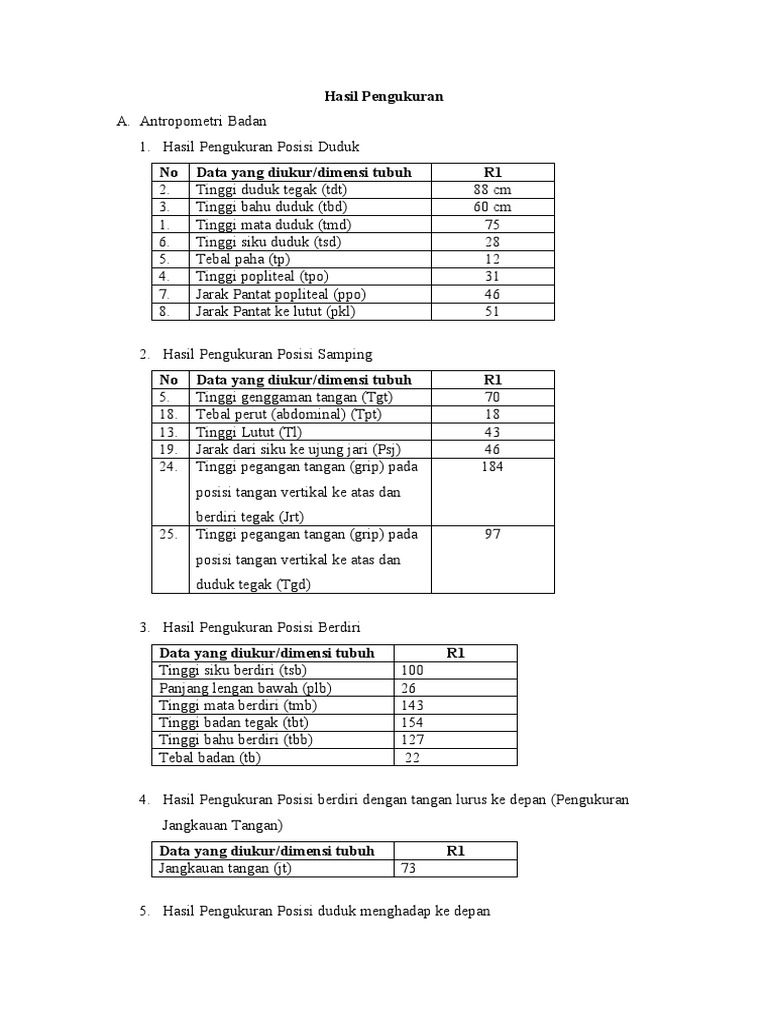 Hasil Pengukuran

A. Antropometri Badan

1. Hasil Pengukuran Posisi Duduk

| No | Data yang diukur/dimensi tubuh | R1 |
|---|---|---|
| 2. | Tinggi duduk tegak (tdt) | 88 cm |
| 3. | Tinggi bahu duduk (tbd) | 60 cm |
| 1. | Tinggi mata duduk (tmd) | 75 |
| 6. | Tinggi siku duduk (tsd) | 28 |
| 5. | Tebal paha (tp) | 12 |
| 4. | Tinggi popliteal (tpo) | 31 |
| 7. | Jarak Pantat popliteal (ppo) | 46 |
| 8. | Jarak Pantat ke lutut (pkl) | 51 |

2. Hasil Pengukuran Posisi Samping

| No | Data yang diukur/dimensi tubuh | R1 |
|---|---|---|
| 5. | Tinggi genggaman tangan (Tgt) | 70 |
| 18. | Tebal perut (abdominal) (Tpt) | 18 |
| 13. | Tinggi Lutut (Tl) | 43 |
| 19. | Jarak dari siku ke ujung jari (Psj) | 46 |
| 24. | Tinggi pegangan tangan (grip) pada posisi tangan vertikal ke atas dan berdiri tegak (Jrt) | 184 |
| 25. | Tinggi pegangan tangan (grip) pada posisi tangan vertikal ke atas dan duduk tegak (Tgd) | 97 |

3. Hasil Pengukuran Posisi Berdiri

| Data yang diukur/dimensi tubuh | R1 |
|---|---|
| Tinggi siku berdiri (tsb) | 100 |
| Panjang lengan bawah (plb) | 26 |
| Tinggi mata berdiri (tmb) | 143 |
| Tinggi badan tegak (tbt) | 154 |
| Tinggi bahu berdiri (tbb) | 127 |
| Tebal badan (tb) | 22 |

4. Hasil Pengukuran Posisi berdiri dengan tangan lurus ke depan (Pengukuran Jangkauan Tangan)

| Data yang diukur/dimensi tubuh | R1 |
|---|---|
| Jangkauan tangan (jt) | 73 |

5. Hasil Pengukuran Posisi duduk menghadap ke depan